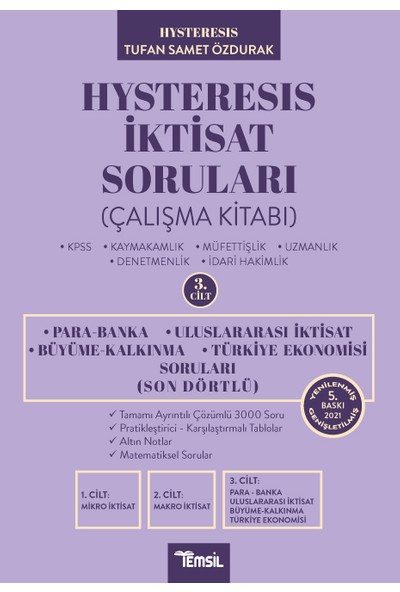 HYSTERESIS
TUFAN SAMET ÖZDURAK

HYSTERESIS
İKTİSAT
SORULARI
(ÇALIŞMA KİTABI)

• KPSS • KAYMAKAMLIK • MÜFETTİŞLİK • UZMANLIK
• DENETMENLİK • İDARİ HAKİMLİK

3. CİLT

• PARA-BANKA • ULUSLARARASI İKTİSAT
• BÜYÜME-KALKINMA • TÜRKİYE EKONOMİSİ
SORULARI
(SON DÖRTLÜ)

YENİLENMİŞ
5. BASKI 2021
GENİŞLETİLMİŞ

✓ Tamamı Ayrıntılı Çözümlü 3000 Soru
✓ Pratikleştirici - Karşılaştırmalı Tablolar
✓ Altın Notlar
✓ Matematiksel Sorular

1. CİLT:
MİKRO İKTİSAT

2. CİLT:
MAKRO İKTİSAT

3. CİLT:
PARA - BANKA
ULUSLARARASI İKTİSAT
BÜYÜME-KALKINMA
TÜRKİYE EKONOMİSİ

TEMSİL